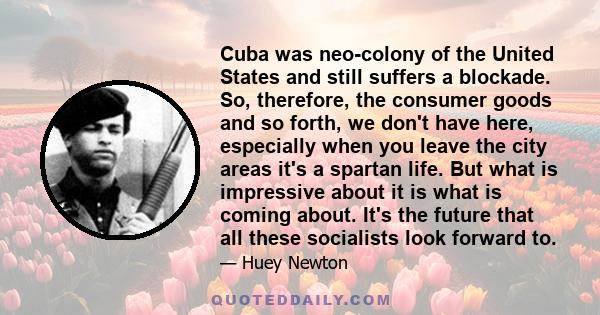 Cuba was neo-colony of the United States and still suffers a blockade. So, therefore, the consumer goods and so forth, we don't have here, especially when you leave the city areas it's a spartan life. But what is impressive about it is what is coming about. It's the future that all these socialists look forward to.

— Huey Newton

QUOTEDDAILY.COM